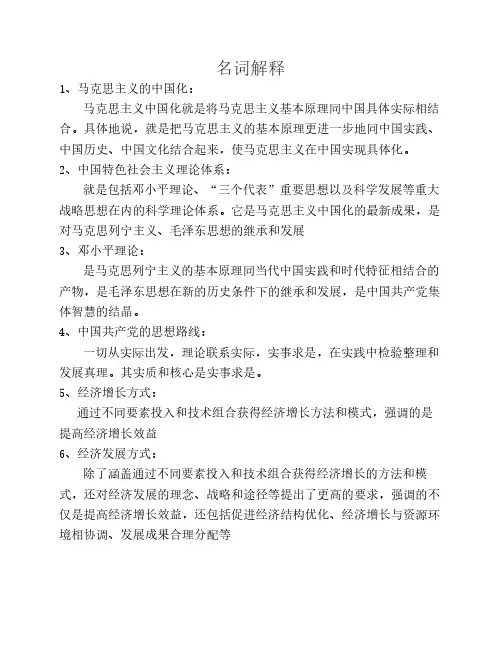 名词解释

1、马克思主义的中国化：

马克思主义中国化就是将马克思主义基本原理同中国具体实际相结合。具体地说，就是把马克思主义的基本原理更进一步地同中国实践、中国历史、中国文化结合起来，使马克思主义在中国实现具体化。

2、中国特色社会主义理论体系：

就是包括邓小平理论、“三个代表”重要思想以及科学发展等重大战略思想在内的科学理论体系。它是马克思主义中国化的最新成果，是对马克思列宁主义、毛泽东思想的继承和发展

3、邓小平理论：

是马克思列宁主义的基本原理同当代中国实践和时代特征相结合的产物，是毛泽东思想在新的历史条件下的继承和发展，是中国共产党集体智慧的结晶。

4、中国共产党的思想路线：

一切从实际出发，理论联系实际，实事求是，在实践中检验整理和发展真理。其实质和核心是实事求是。

5、经济增长方式：

通过不同要素投入和技术组合获得经济增长方法和模式，强调的是提高经济增长效益

6、经济发展方式：

除了涵盖通过不同要素投入和技术组合获得经济增长的方法和模式，还对经济发展的理念、战略和途径等提出了更高的要求，强调的不仅是提高经济增长效益，还包括促进经济结构优化、经济增长与资源环境相协调、发展成果合理分配等